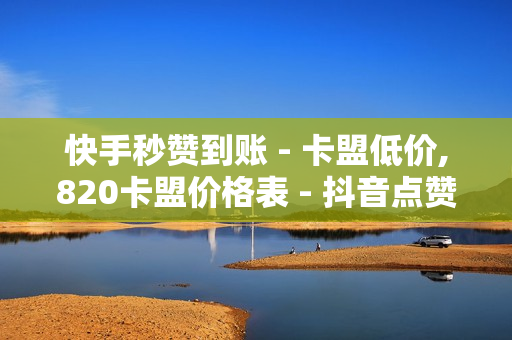 快手秒赞到账 - 卡盟低价, 820卡盟价格表 - 抖音点赞